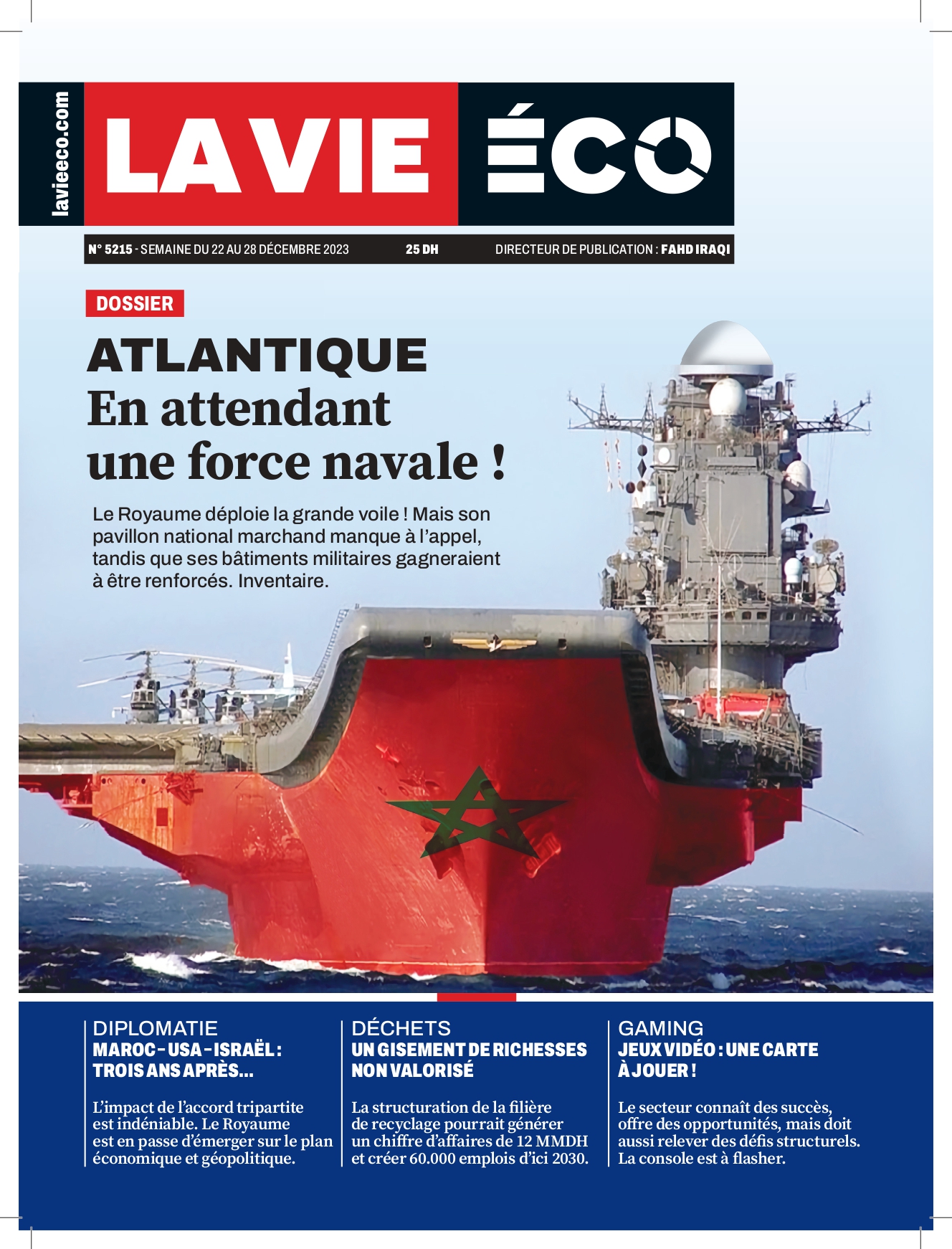 lavieeco.com

LA VIE ÉCO

N° 5215 - SEMAINE DU 22 AU 28 DÉCEMBRE 2023 25 DH DIRECTEUR DE PUBLICATION : FAHD IRAQI

DOSSIER

ATLANTIQUE
En attendant une force navale !

Le Royaume déploie la grande voile ! Mais son pavillon national marchand manque à l'appel, tandis que ses bâtiments militaires gagneraient à être renforcés. Inventaire.

DIPLOMATIE
MAROC - USA - ISRAËL : TROIS ANS APRÈS...

L'impact de l'accord tripartite est indéniable. Le Royaume est en passe d'émerger sur le plan économique et géopolitique.

DÉCHETS
UN GISEMENT DE RICHESSES NON VALORISÉ

La structuration de la filière de recyclage pourrait générer un chiffre d'affaires de 12 MMDH et créer 60.000 emplois d'ici 2030.

GAMING
JEUX VIDÉO : UNE CARTE À JOUER !

Le secteur connaît des succès, offre des opportunités, mais doit aussi relever des défis structurels. La console est à flasher.